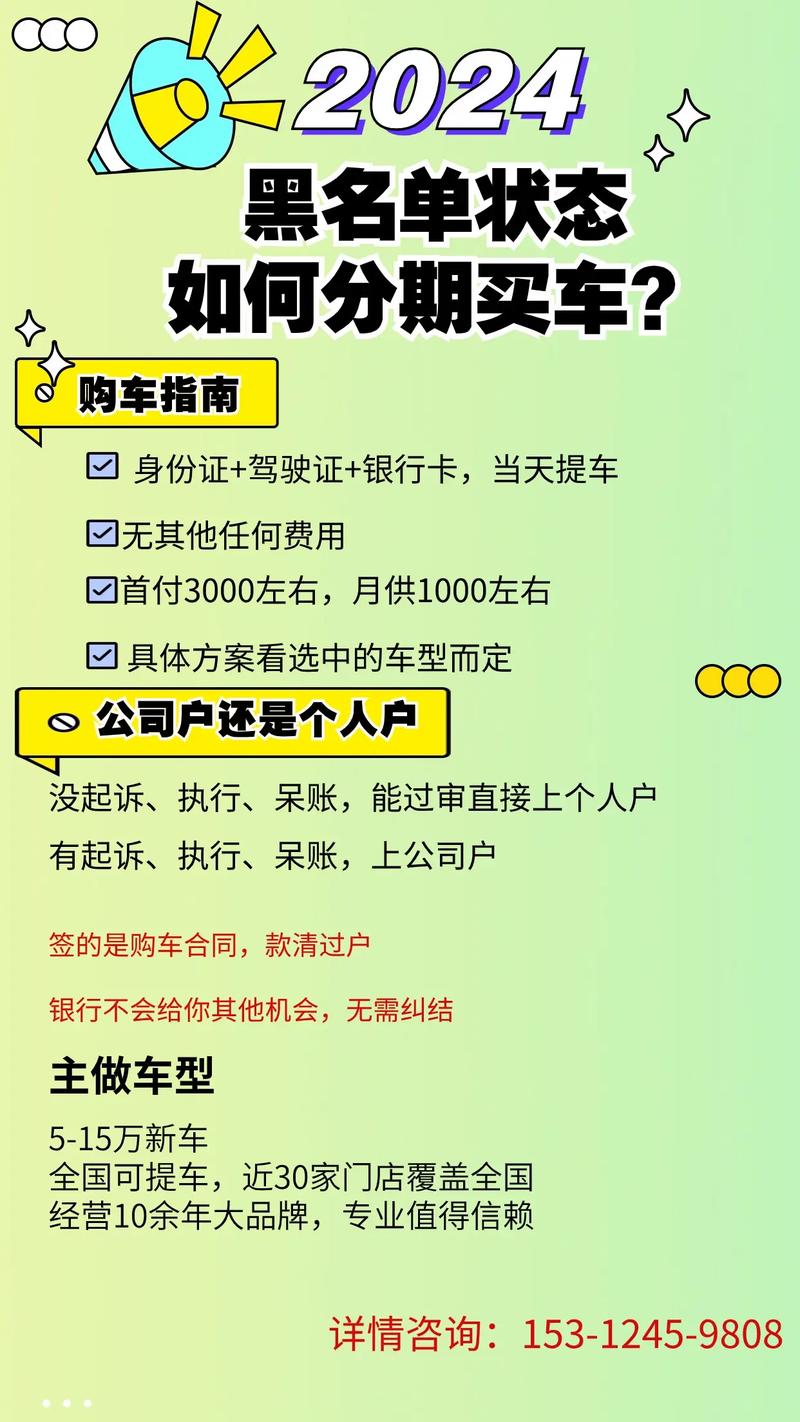 2024
黑名单状态
如何分期买车?

购车指南

身份证+驾驶证+银行卡，当天提车

无其他任何费用

首付3000左右，月供1000左右

具体方案看选中的车型而定

公司户还是个人户

没起诉、执行、呆账，能过审直接上个人户

有起诉、执行、呆账，上公司户

签的是购车合同，款清过户

银行不会给你其他机会，无需纠结

主做车型

5-15万新车
全国可提车，近30家门店覆盖全国
经营10余年大品牌，专业值得信赖

详情咨询：153-1245-9808